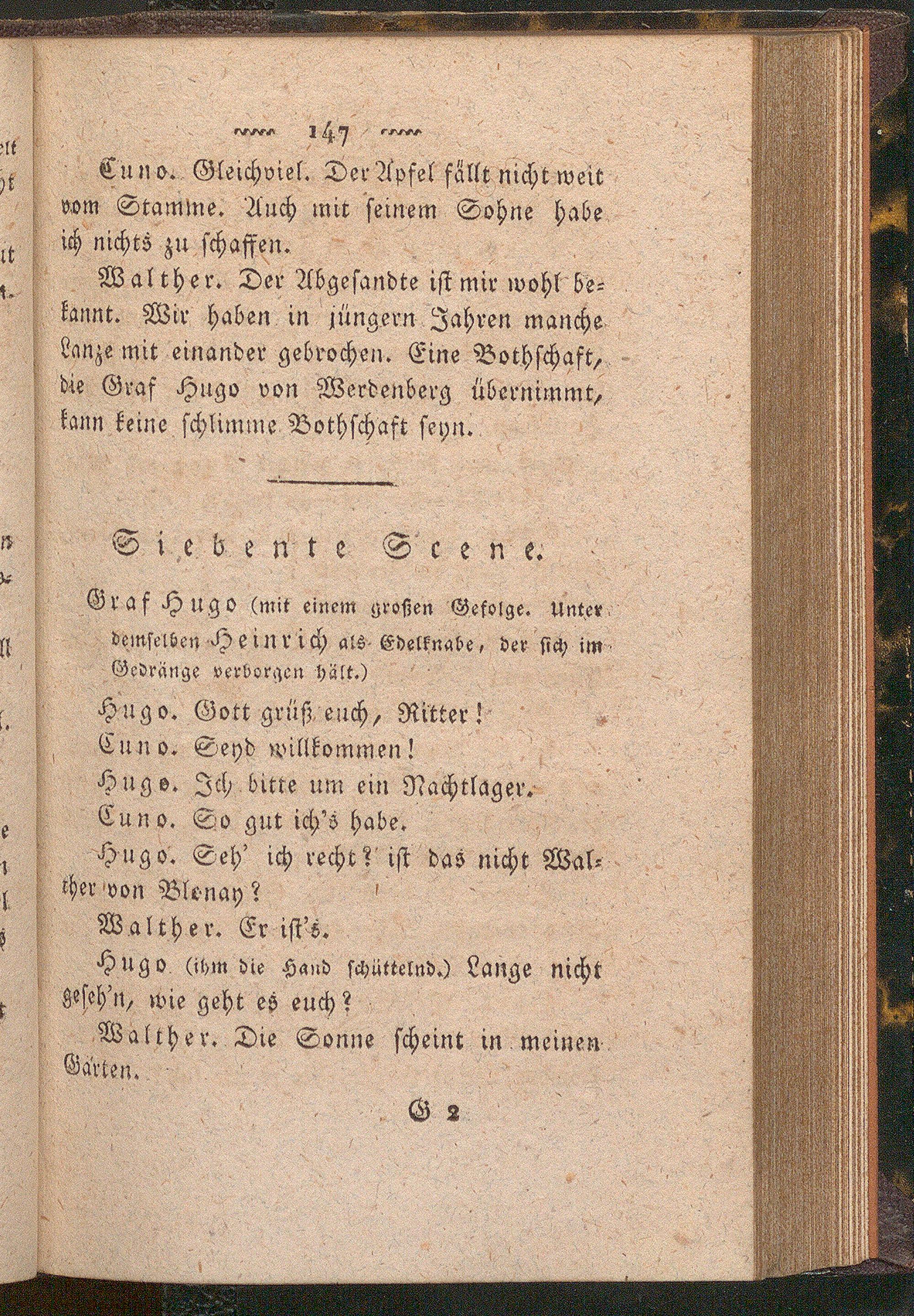 147

Cuno. Gleichviel. Der Apfel fällt nicht weit vom Stamme. Auch mit seinem Sohne habe ich nichts zu schaffen.

Walther. Der Abgesandte ist mir wohl bekannt. Wir haben in jüngern Jahren manche Lanze mit einander gebrochen. Eine Bothschaft, die Graf Hugo von Werdenberg übernimmt, kann keine schlimme Bothschaft seyn.

Siebente Scene.

Graf Hugo (mit einem großen Gefolge. Unter demselben Heinrich als Edelknabe, der sich im Gedränge verborgen hält.)

Hugo. Gott grüß euch, Ritter!

Cuno. Seyd willkommen!

Hugo. Ich bitte um ein Nachtlager.

Cuno. So gut ich's habe.

Hugo. Seh' ich recht? ist das nicht Walther von Blenay?

Walther. Er ist's.

Hugo (ihm die Hand schüttelnd.) Lange nicht geseh'n, wie geht es euch?

Walther. Die Sonne scheint in meinen Gärten.

G 2